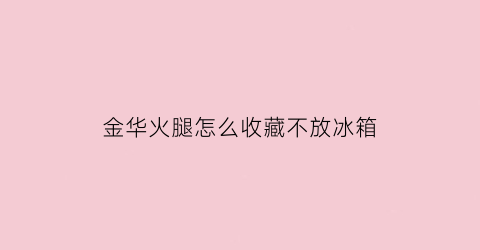 金华火腿怎么收藏不放冰箱